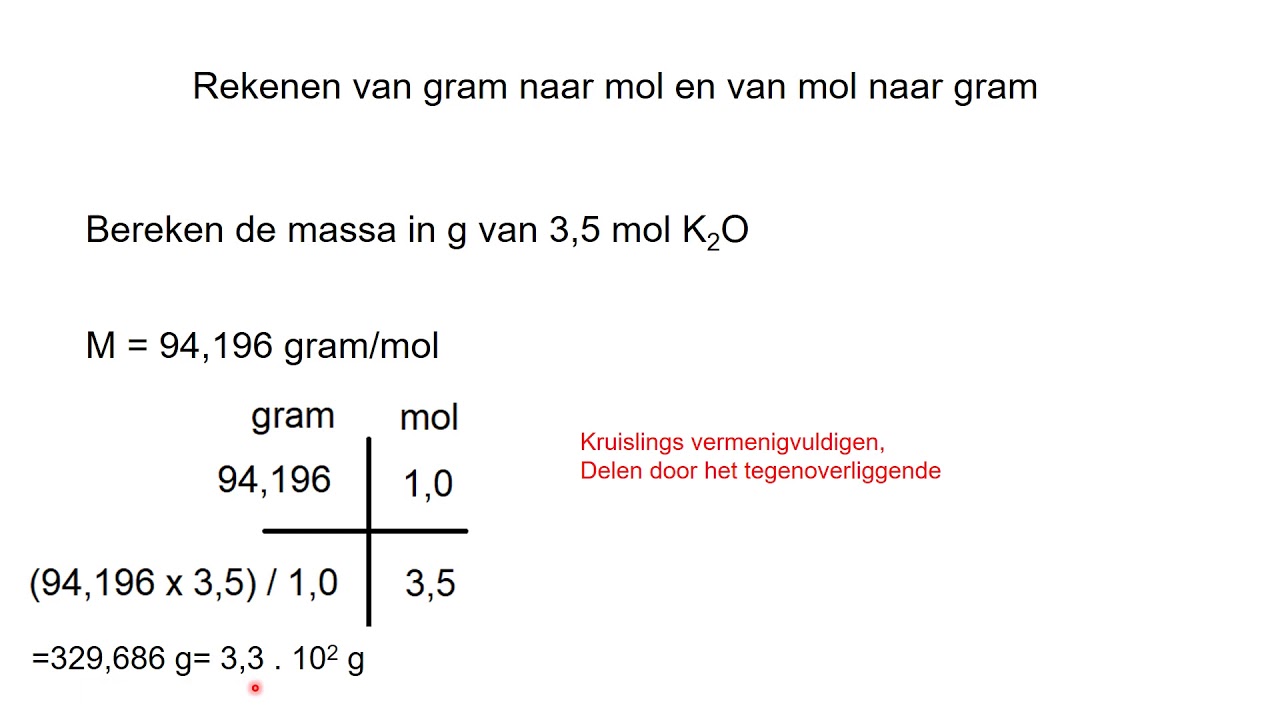 Rekenen van gram naar mol en van mol naar gram

Bereken de massa in g van 3,5 mol $K_2O$

M = 94,196 gram/mol

| gram | mol |
|---|---|
| 94,196 | 1,0 |
| (94,196 x 3,5) / 1,0 | 3,5 |

Kruislings vermenigvuldigen,
Delen door het tegenoverliggende

=329,686 g= 3,3 . $10^2$ g